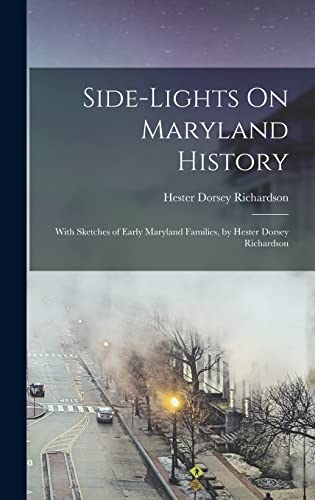 Side-Lights On Maryland History

Hester Dorsey Richardson

With Sketches of Early Maryland Families, by Hester Dorsey Richardson